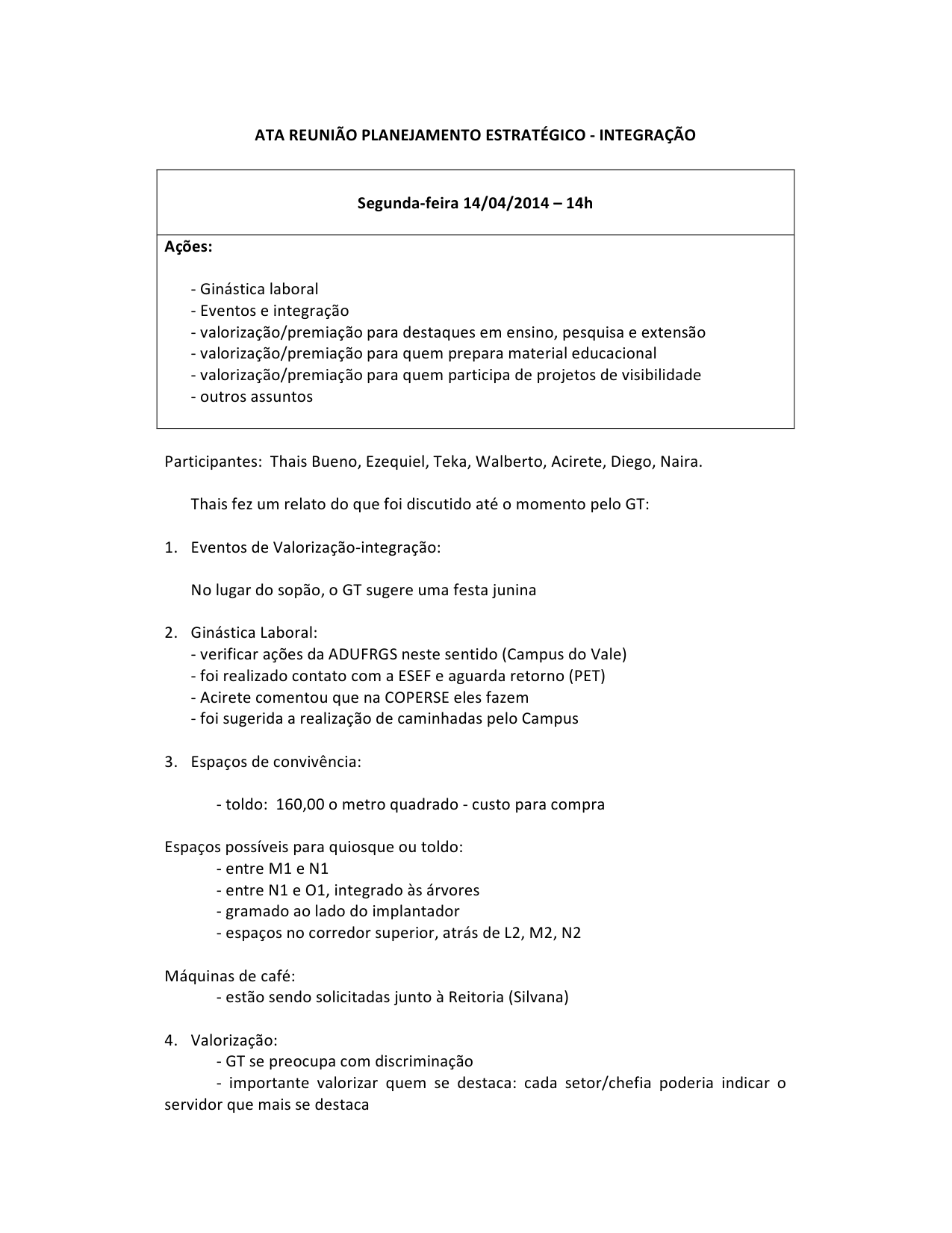 ATA REUNIÃO PLANEJAMENTO ESTRATÉGICO - INTEGRAÇÃO

Segunda-feira 14/04/2014 – 14h

Ações:

- Ginástica laboral
- Eventos e integração
- valorização/premiação para destaques em ensino, pesquisa e extensão
- valorização/premiação para quem prepara material educacional
- valorização/premiação para quem participa de projetos de visibilidade
- outros assuntos

Participantes: Thais Bueno, Ezequiel, Teka, Walberto, Acirete, Diego, Naira.

Thais fez um relato do que foi discutido até o momento pelo GT:

1. Eventos de Valorização-integração:

No lugar do sopão, o GT sugere uma festa junina

2. Ginástica Laboral:
- verificar ações da ADUFRGS neste sentido (Campus do Vale)
- foi realizado contato com a ESEF e aguarda retorno (PET)
- Acirete comentou que na COPERSE eles fazem
- foi sugerida a realização de caminhadas pelo Campus

3. Espaços de convivência:

- toldo: 160,00 o metro quadrado - custo para compra

Espaços possíveis para quiosque ou toldo:
- entre M1 e N1
- entre N1 e O1, integrado às árvores
- gramado ao lado do implantador
- espaços no corredor superior, atrás de L2, M2, N2

Máquinas de café:
- estão sendo solicitadas junto à Reitoria (Silvana)

4. Valorização:
- GT se preocupa com discriminação
- importante valorizar quem se destaca: cada setor/chefia poderia indicar o servidor que mais se destaca